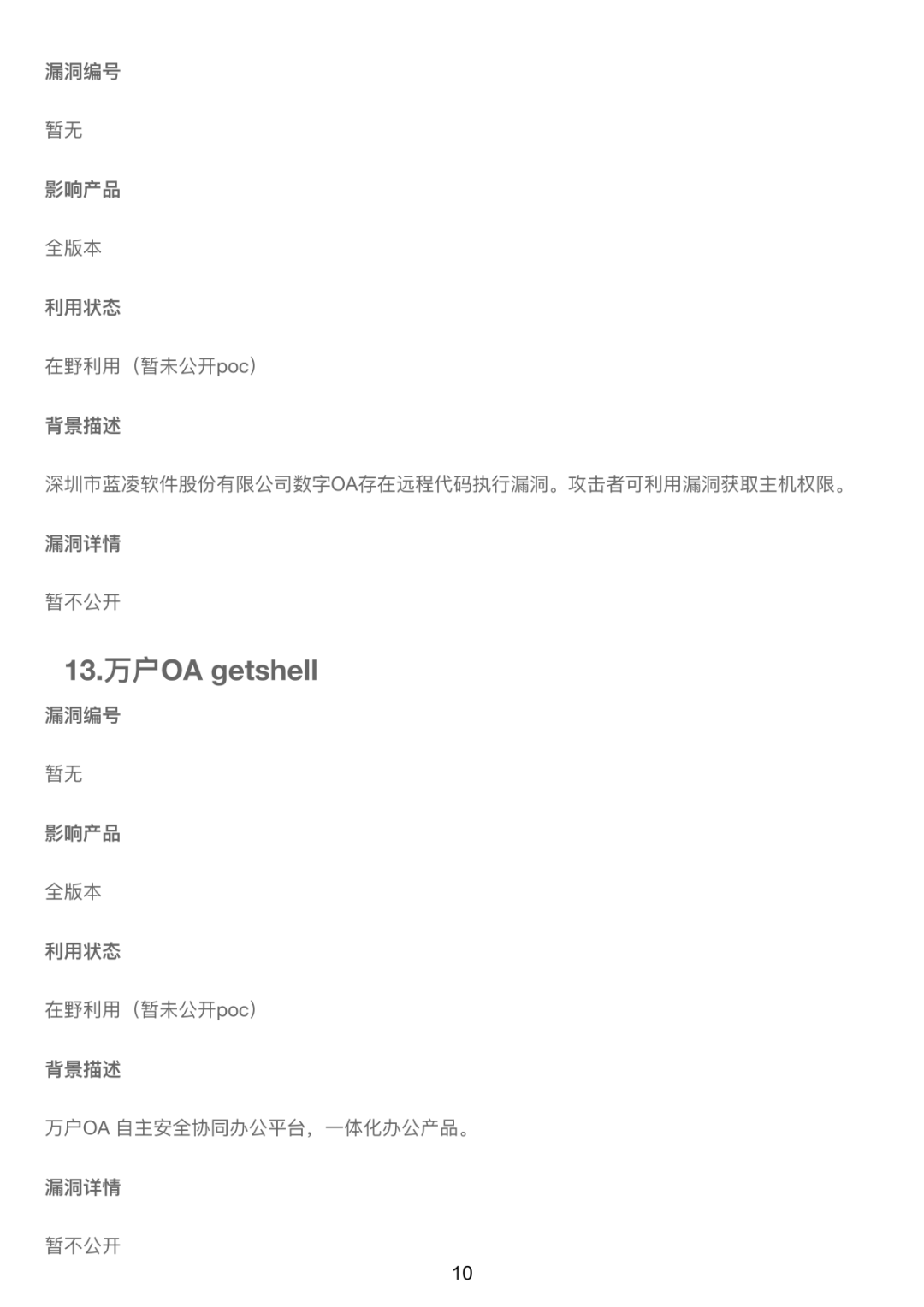 漏洞编号

暂无

影响产品

全版本

利用状态

在野利用（暂未公开poc）

背景描述

深圳市蓝凌软件股份有限公司数字OA存在远程代码执行漏洞。攻击者可利用漏洞获取主机权限。

漏洞详情

暂不公开

13.万户OA getshell

漏洞编号

暂无

影响产品

全版本

利用状态

在野利用（暂未公开poc）

背景描述

万户OA 自主安全协同办公平台，一体化办公产品。

漏洞详情

暂不公开

10